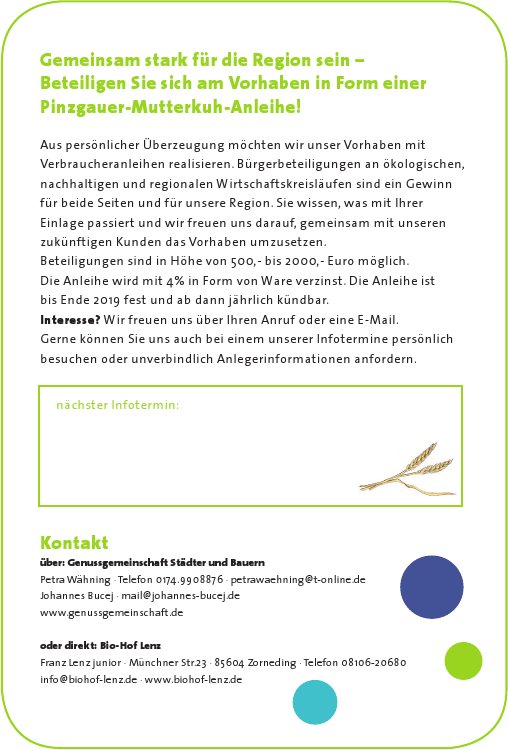 Gemeinsam stark für die Region sein – Beteiligen Sie sich am Vorhaben in Form einer Pinzgauer-Mutterkuh-Anleihe!

Aus persönlicher Überzeugung möchten wir unser Vorhaben mit Verbraucheranleihen realisieren. Bürgerbeteiligungen an ökologischen, nachhaltigen und regionalen Wirtschaftskreisläufen sind ein Gewinn für beide Seiten und für unsere Region. Sie wissen, was mit Ihrer Einlage passiert und wir freuen uns darauf, gemeinsam mit unseren zukünftigen Kunden das Vorhaben umzusetzen.
Beteiligungen sind in Höhe von 500,- bis 2000,- Euro möglich.
Die Anleihe wird mit 4% in Form von Ware verzinst. Die Anleihe ist bis Ende 2019 fest und ab dann jährlich kündbar.
Interesse? Wir freuen uns über Ihren Anruf oder eine E-Mail.
Gerne können Sie uns auch bei einem unserer Infotermine persönlich besuchen oder unverbindlich Anlegerinformationen anfordern.

nächster Infotermin:

Kontakt
über: Genussgemeinschaft Städter und Bauern
Petra Wähning · Telefon 0174.9908876 · petrawaehning@t-online.de
Johannes Bucej · mail@johannes-bucej.de
www.genussgemeinschaft.de

oder direkt: Bio-Hof Lenz
Franz Lenz junior · Münchner Str.23 · 85604 Zorneding · Telefon 08106-20680
info@biohof-lenz.de · www.biohof-lenz.de